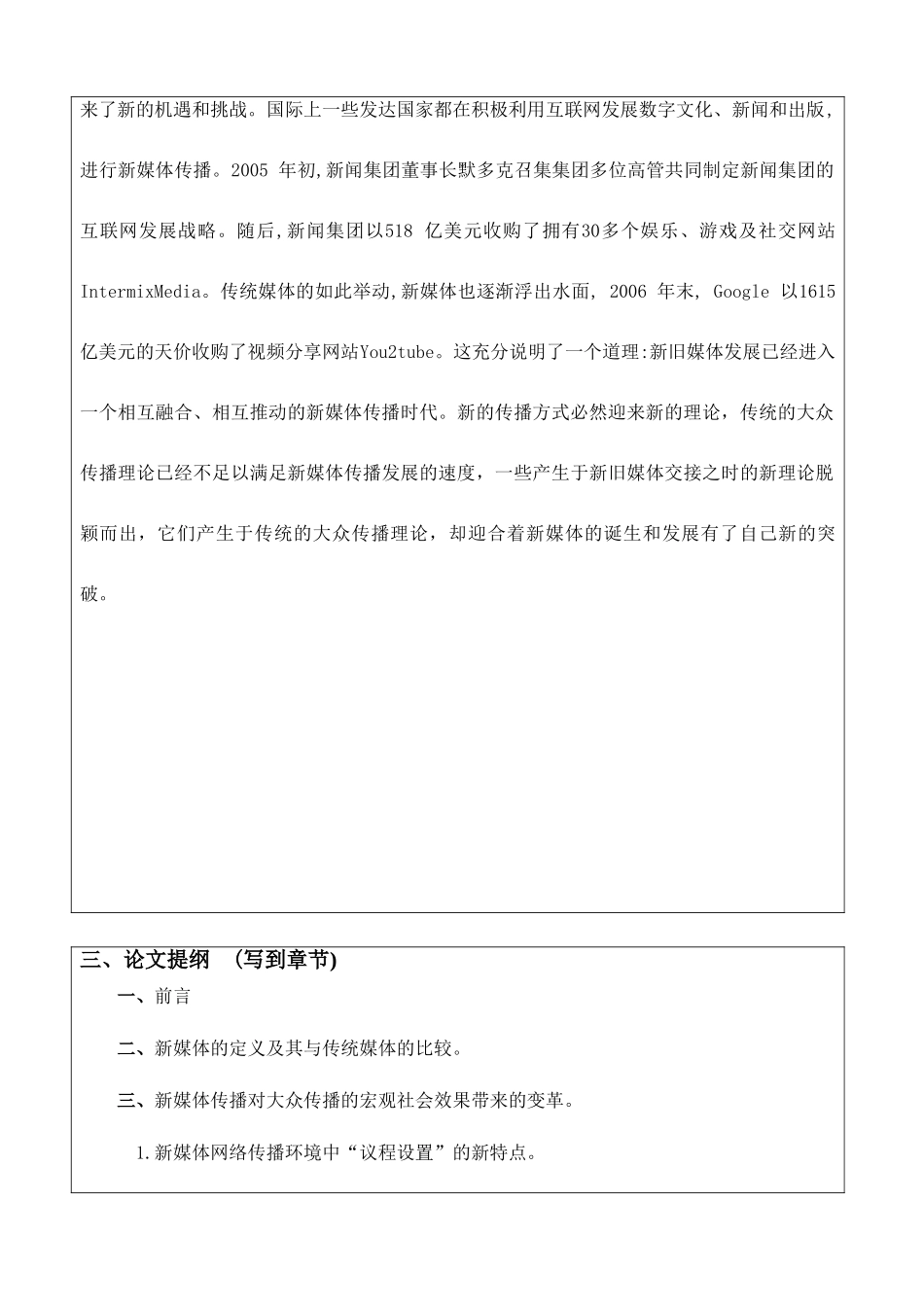 来了新的机遇和挑战。国际上一些发达国家都在积极利用互联网发展数字文化、新闻和出版，进行新媒体传播。2005 年初,新闻集团董事长默多克召集集团多位高管共同制定新闻集团的互联网发展战略。随后,新闻集团以518 亿美元收购了拥有30多个娱乐、游戏及社交网站IntermixMedia。传统媒体的如此举动,新媒体也逐渐浮出水面, 2006 年末, Google 以1615亿美元的天价收购了视频分享网站You2tube。这充分说明了一个道理:新旧媒体发展已经进入一个相互融合、相互推动的新媒体传播时代。新的传播方式必然迎来新的理论，传统的大众传播理论已经不足以满足新媒体传播发展的速度，一些产生于新旧媒体交接之时的新理论脱颖而出，它们产生于传统的大众传播理论，却迎合着新媒体的诞生和发展有了自己新的突破。

三、论文提纲 (写到章节)

一、前言

二、新媒体的定义及其与传统媒体的比较。

三、新媒体传播对大众传播的宏观社会效果带来的变革。

1.新媒体网络传播环境中“议程设置”的新特点。